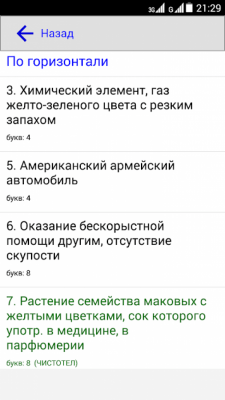 3G G 21:29

Назад

По горизонтали

3. Химический элемент, газ желто-зеленого цвета с резким запахом

букв: 4

5. Американский армейский автомобиль

букв: 4

6. Оказание бескорыстной помощи другим, отсутствие скупости

букв: 8

7. Растение семейства маковых с желтыми цветками, сок которого употр. в медицине, в парфюмерии

букв: 8 (ЧИСТОТЕЛ)